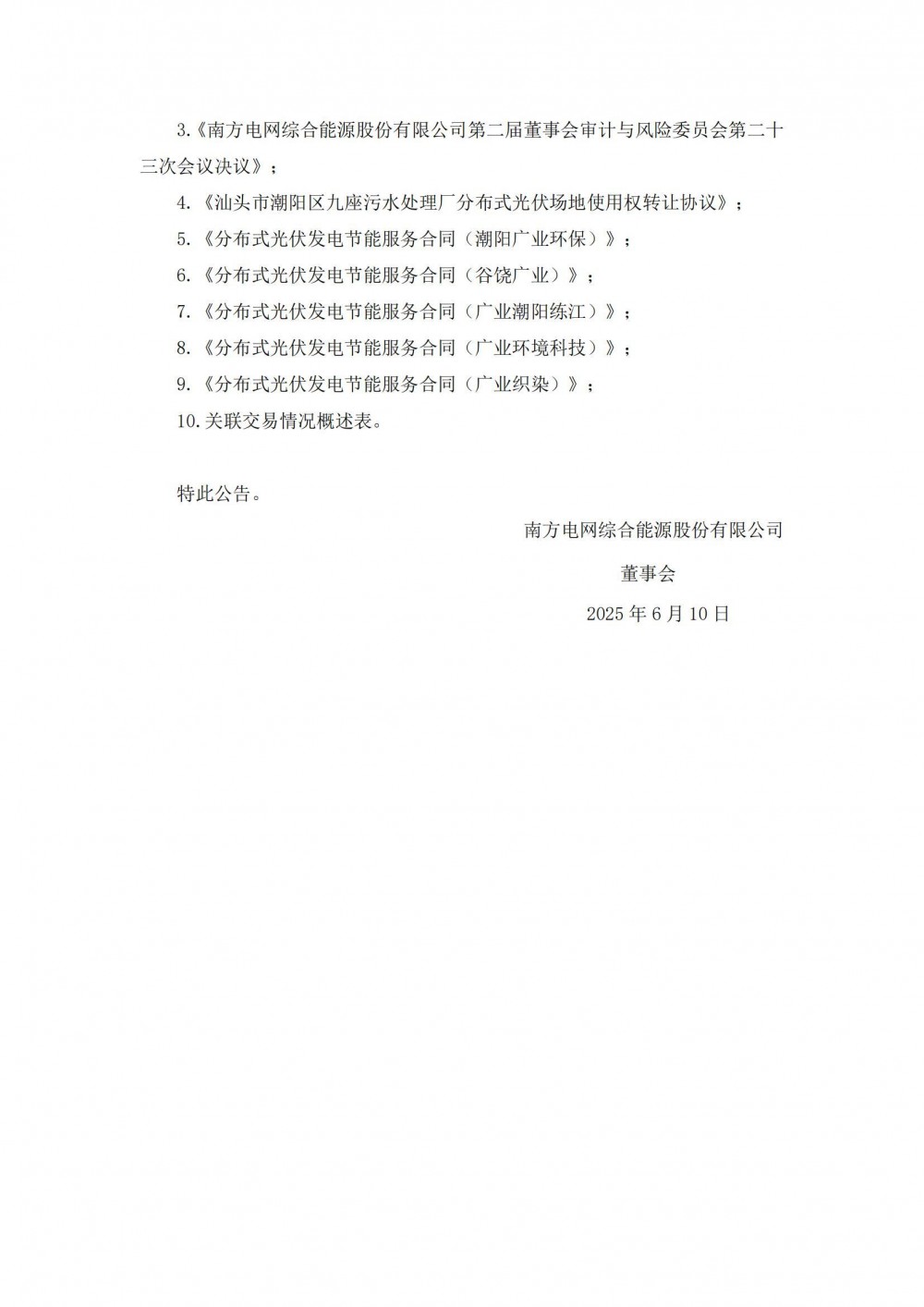 3.《南方电网综合能源股份有限公司第二届董事会审计与风险委员会第二十三次会议决议》；

4.《汕头市潮阳区九座污水处理厂分布式光伏场地使用权转让协议》；

5.《分布式光伏发电节能服务合同（潮阳广业环保）》；

6.《分布式光伏发电节能服务合同（谷饶广业）》；

7.《分布式光伏发电节能服务合同（广业潮阳练江）》；

8.《分布式光伏发电节能服务合同（广业环境科技）》；

9.《分布式光伏发电节能服务合同（广业织染）》；

10.关联交易情况概述表。

特此公告。

南方电网综合能源股份有限公司

董事会

2025 年 6 月 10 日